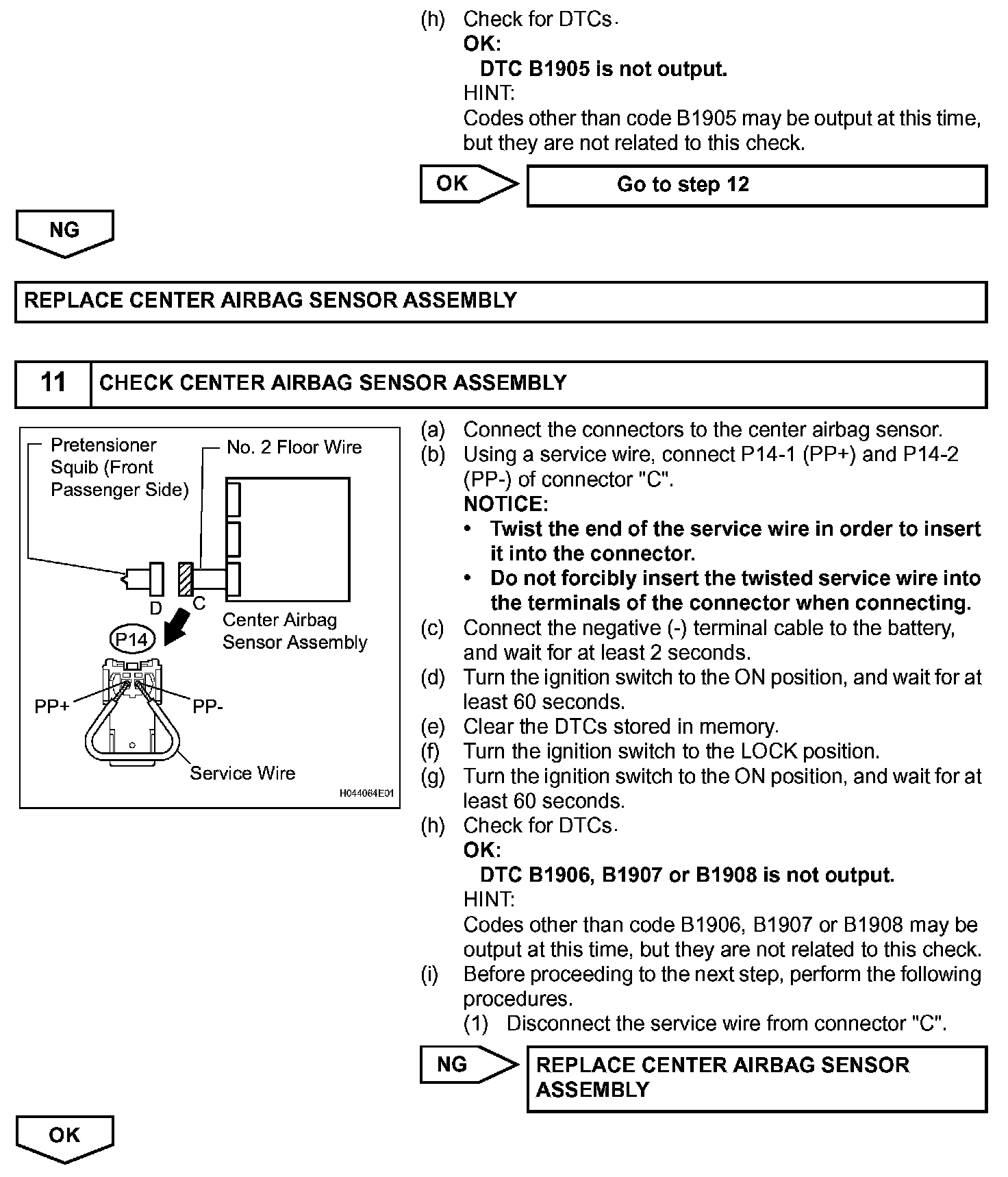 (h) Check for DTCs.
OK:
DTC B1905 is not output.
HINT:
Codes other than code B1905 may be output at this time, but they are not related to this check.

OK

Go to step 12

NG

REPLACE CENTER AIRBAG SENSOR ASSEMBLY

11 CHECK CENTER AIRBAG SENSOR ASSEMBLY

Pretensioner Squib (Front Passenger Side)
No. 2 Floor Wire
D
C
Center Airbag Sensor Assembly
P14
PP+
PP-
Service Wire
H044064E01

(a) Connect the connectors to the center airbag sensor.
(b) Using a service wire, connect P14-1 (PP+) and P14-2 (PP-) of connector "C".
NOTICE:
• Twist the end of the service wire in order to insert it into the connector.
• Do not forcibly insert the twisted service wire into the terminals of the connector when connecting.
(c) Connect the negative (-) terminal cable to the battery, and wait for at least 2 seconds.
(d) Turn the ignition switch to the ON position, and wait for at least 60 seconds.
(e) Clear the DTCs stored in memory.
(f) Turn the ignition switch to the LOCK position.
(g) Turn the ignition switch to the ON position, and wait for at least 60 seconds.
(h) Check for DTCs.
OK:
DTC B1906, B1907 or B1908 is not output.
HINT:
Codes other than code B1906, B1907 or B1908 may be output at this time, but they are not related to this check.
(i) Before proceeding to the next step, perform the following procedures.
(1) Disconnect the service wire from connector "C".

NG

REPLACE CENTER AIRBAG SENSOR ASSEMBLY

OK